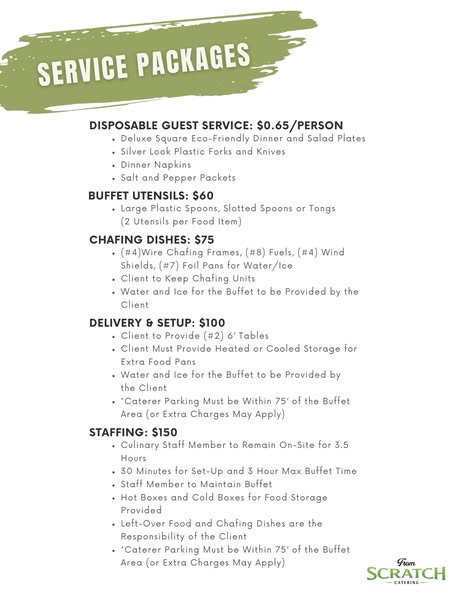 SERVICE PACKAGES

DISPOSABLE GUEST SERVICE: $0.65/PERSON
- Deluxe Square Eco-Friendly Dinner and Salad Plates
- Silver Look Plastic Forks and Knives
- Dinner Napkins
- Salt and Pepper Packets

BUFFET UTENSILS: $60
- Large Plastic Spoons, Slotted Spoons or Tongs (2 Utensils per Food Item)

CHAFING DISHES: $75
- (#4)Wire Chafing Frames, (#8) Fuels, (#4) Wind Shields, (#7) Foil Pans for Water/Ice
- Client to Keep Chafing Units
- Water and Ice for the Buffet to be Provided by the Client

DELIVERY & SETUP: $100
- Client to Provide (#2) 6' Tables
- Client Must Provide Heated or Cooled Storage for Extra Food Pans
- Water and Ice for the Buffet to be Provided by the Client
- *Caterer Parking Must be Within 75' of the Buffet Area (or Extra Charges May Apply)

STAFFING: $150
- Culinary Staff Member to Remain On-Site for 3.5 Hours
- 30 Minutes for Set-Up and 3 Hour Max Buffet Time
- Staff Member to Maintain Buffet
- Hot Boxes and Cold Boxes for Food Storage Provided
- Left-Over Food and Chafing Dishes are the Responsibility of the Client
- *Caterer Parking Must be Within 75' of the Buffet Area (or Extra Charges May Apply)

From
SCRATCH
CATERING